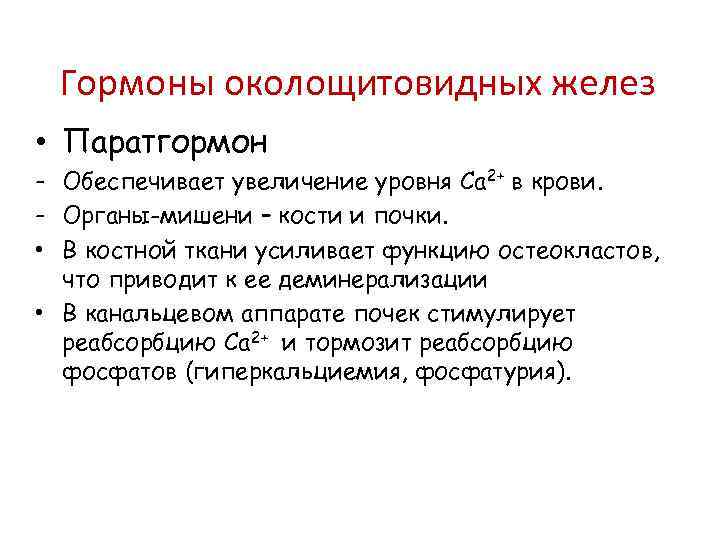 Гормоны околощитовидных желез

• Паратгормон

- Обеспечивает увеличение уровня $Ca^{2+}$ в крови.

- Органы-мишени – кости и почки.

• В костной ткани усиливает функцию остеокластов, что приводит к ее деминерализации

• В канальцевом аппарате почек стимулирует реабсорбцию $Ca^{2+}$ и тормозит реабсорбцию фосфатов (гиперкальциемия, фосфатурия).